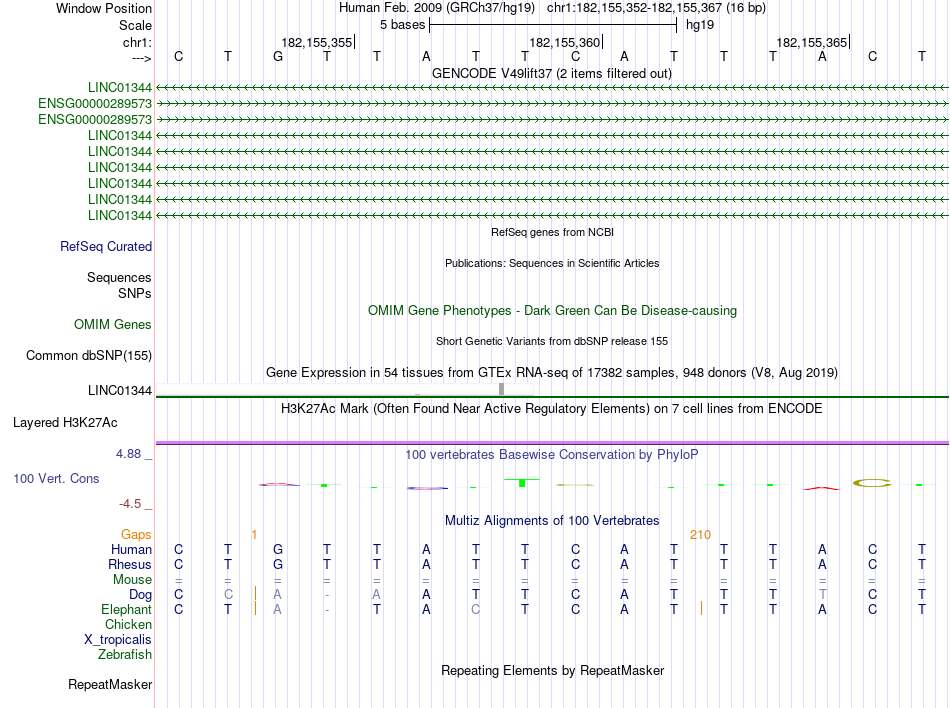 Window Position Human Feb. 2009 (GRCh37/hg19) chr1:182,155,352-182,155,367 (16 bp)
Scale 5 bases hg19
chr1: 182,155,355 182,155,360 182,155,365
---> C T G T T A T T C A T T T A C T
GENCODE V49lift37 (2 items filtered out)
LINC01344
ENSG00000289573
ENSG00000289573
LINC01344
LINC01344
LINC01344
LINC01344
LINC01344
LINC01344
RefSeq genes from NCBI
RefSeq Curated
Publications: Sequences in Scientific Articles
Sequences
SNPs
OMIM Gene Phenotypes - Dark Green Can Be Disease-causing
OMIM Genes
Short Genetic Variants from dbSNP release 155
Common dbSNP(155)
Gene Expression in 54 tissues from GTEx RNA-seq of 17382 samples, 948 donors (V8, Aug 2019)
LINC01344
H3K27Ac Mark (Often Found Near Active Regulatory Elements) on 7 cell lines from ENCODE
Layered H3K27Ac
4.88 _ 100 vertebrates Basewise Conservation by PhyloP
100 Vert. Cons
-4.5 _
Multiz Alignments of 100 Vertebrates
Gaps 1 210
Human C T G T T A T T C A T T T A C T
Rhesus C T G T T A T T C A T T T A C T
Mouse = = = = = = = = = = = = = = = =
Dog C C A - A A T T C A T T T T C T
Elephant C T A - T A C T C A T T T A C T
Chicken
X_tropicalis
Zebrafish
Repeating Elements by RepeatMasker
RepeatMasker